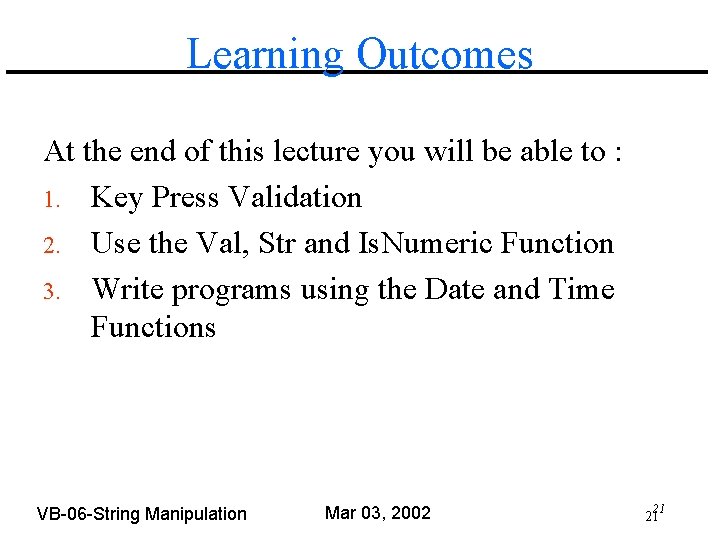 Learning Outcomes

At the end of this lecture you will be able to :

1. Key Press Validation
2. Use the Val, Str and IsNumeric Function
3. Write programs using the Date and Time Functions

VB-06-String Manipulation

Mar 03, 2002

21 21